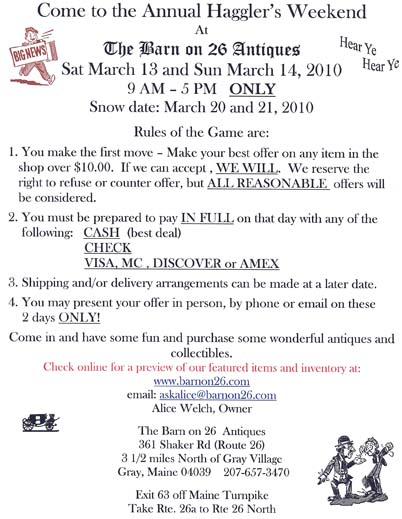 Come to the Annual Haggler's Weekend

At

BIG NEWS

The Barn on 26 Antiques

Hear Ye Hear Ye

Sat March 13 and Sun March 14, 2010

9 AM – 5 PM ONLY

Snow date: March 20 and 21, 2010

Rules of the Game are:

1. You make the first move – Make your best offer on any item in the shop over $10.00. If we can accept , WE WILL. We reserve the right to refuse or counter offer, but ALL REASONABLE offers will be considered.

2. You must be prepared to pay IN FULL on that day with any of the following: CASH (best deal)
CHECK
VISA, MC , DISCOVER or AMEX

3. Shipping and/or delivery arrangements can be made at a later date.

4. You may present your offer in person, by phone or email on these 2 days ONLY!

Come in and have some fun and purchase some wonderful antiques and collectibles.

Check online for a preview of our featured items and inventory at:
www.barnon26.com
email: askalice@barnon26.com
Alice Welch, Owner

The Barn on 26 Antiques
361 Shaker Rd (Route 26)
3 1/2 miles North of Gray Village
Gray, Maine 04039 207-657-3470

Exit 63 off Maine Turnpike
Take Rte. 26a to Rte 26 North